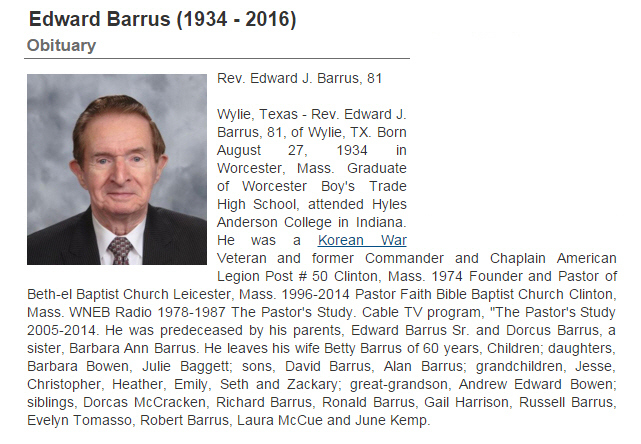 Edward Barrus (1934 - 2016)

Obituary

Rev. Edward J. Barrus, 81

Wylie, Texas - Rev. Edward J. Barrus, 81, of Wylie, TX. Born August 27, 1934 in Worcester, Mass. Graduate of Worcester Boy's Trade High School, attended Hyles Anderson College in Indiana. He was a Korean War Veteran and former Commander and Chaplain American Legion Post # 50 Clinton, Mass. 1974 Founder and Pastor of Beth-el Baptist Church Leicester, Mass. 1996-2014 Pastor Faith Bible Baptist Church Clinton, Mass. WNEB Radio 1978-1987 The Pastor's Study. Cable TV program, "The Pastor's Study 2005-2014. He was predeceased by his parents, Edward Barrus Sr. and Dorcus Barrus, a sister, Barbara Ann Barrus. He leaves his wife Betty Barrus of 60 years, Children; daughters, Barbara Bowen, Julie Baggett; sons, David Barrus, Alan Barrus; grandchildren, Jesse, Christopher, Heather, Emily, Seth and Zackary; great-grandson, Andrew Edward Bowen; siblings, Dorcas McCracken, Richard Barrus, Ronald Barrus, Gail Harrison, Russell Barrus, Evelyn Tomasso, Robert Barrus, Laura McCue and June Kemp.